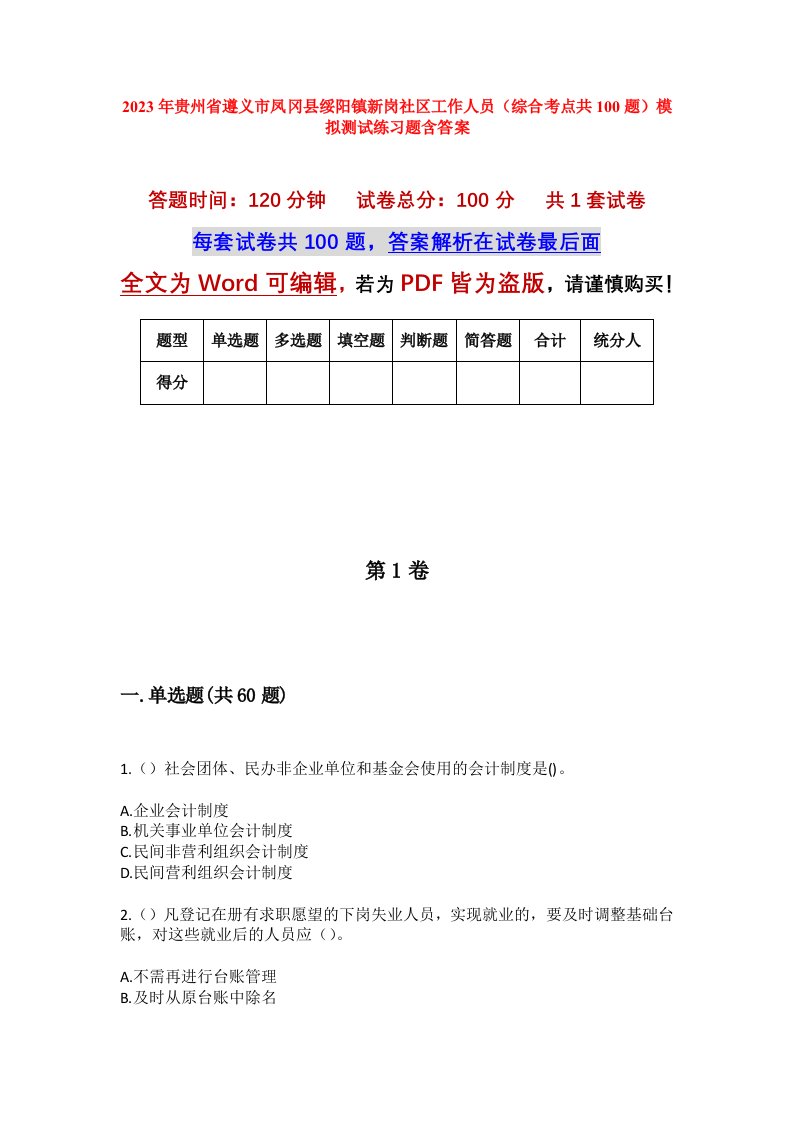 2023年贵州省遵义市凤冈县绥阳镇新岗社区工作人员（综合考点共100题）模拟测试练习题含答案

答题时间：120分钟　　试卷总分：100分　　共1套试卷

每套试卷共100题，答案解析在试卷最后面

全文为Word可编辑，若为PDF皆为盗版，请谨慎购买！

| 题型 | 单选题 | 多选题 | 填空题 | 判断题 | 简答题 | 合计 | 统分人 |
|---|---|---|---|---|---|---|---|
| 得分 | | | | | | | |

第1卷

一.单选题(共60题)

1.（）社会团体、民办非企业单位和基金会使用的会计制度是()。

A.企业会计制度
B.机关事业单位会计制度
C.民间非营利组织会计制度
D.民间营利组织会计制度

2.（）凡登记在册有求职愿望的下岗失业人员，实现就业的，要及时调整基础台账，对这些就业后的人员应（）。

A.不需再进行台账管理
B.及时从原台账中除名